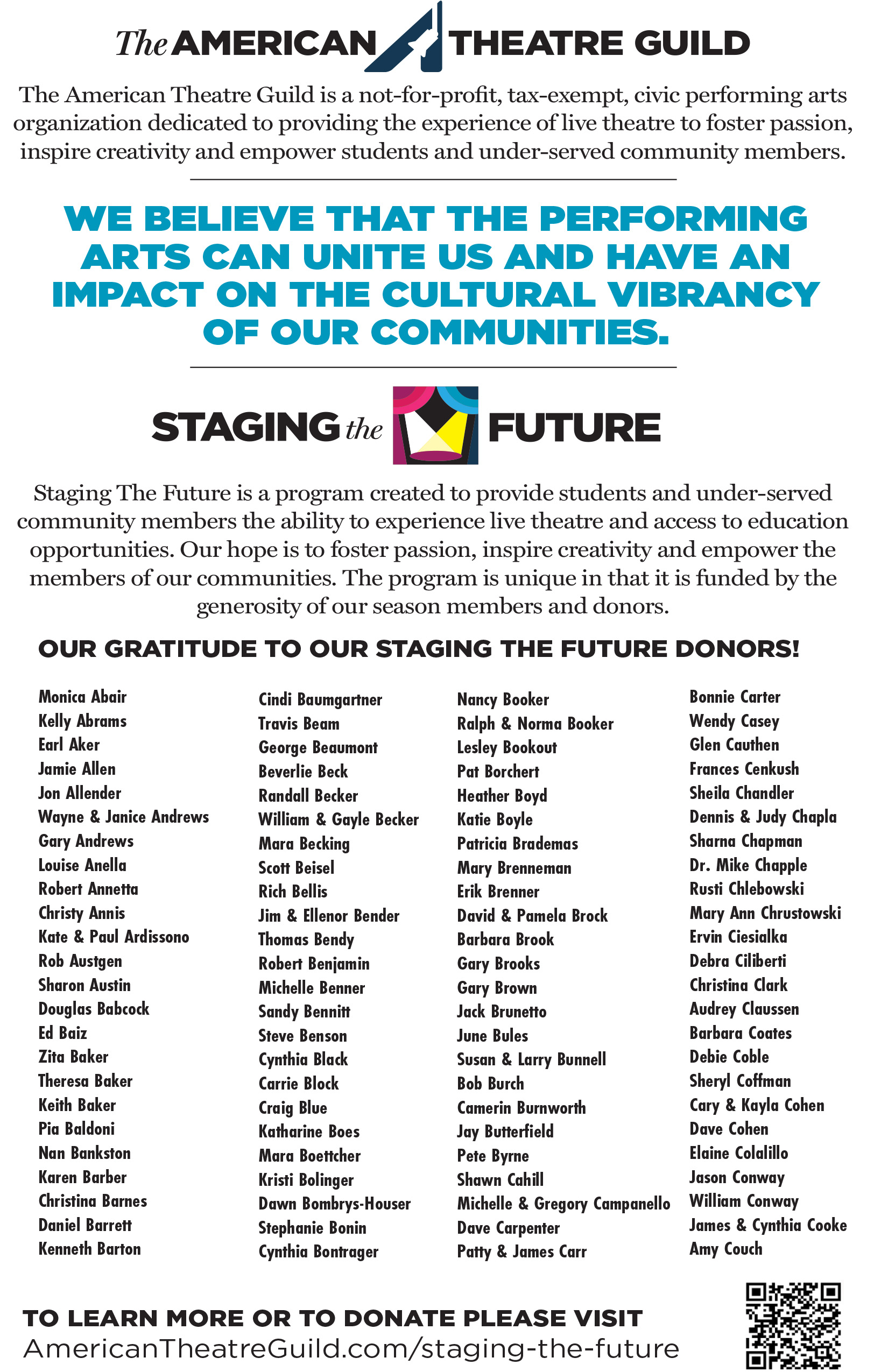 The AMERICAN THEATRE GUILD

The American Theatre Guild is a not-for-profit, tax-exempt, civic performing arts organization dedicated to providing the experience of live theatre to foster passion, inspire creativity and empower students and under-served community members.

WE BELIEVE THAT THE PERFORMING ARTS CAN UNITE US AND HAVE AN IMPACT ON THE CULTURAL VIBRANCY OF OUR COMMUNITIES.

STAGING the FUTURE

Staging The Future is a program created to provide students and under-served community members the ability to experience live theatre and access to education opportunities. Our hope is to foster passion, inspire creativity and empower the members of our communities. The program is unique in that it is funded by the generosity of our season members and donors.

OUR GRATITUDE TO OUR STAGING THE FUTURE DONORS!

Monica Abair
Kelly Abrams
Earl Aker
Jamie Allen
Jon Allender
Wayne & Janice Andrews
Gary Andrews
Louise Anella
Robert Annetta
Christy Annis
Kate & Paul Ardissono
Rob Austgen
Sharon Austin
Douglas Babcock
Ed Baiz
Zita Baker
Theresa Baker
Keith Baker
Pia Baldoni
Nan Bankston
Karen Barber
Christina Barnes
Daniel Barrett
Kenneth Barton

Cindi Baumgartner
Travis Beam
George Beaumont
Beverlie Beck
Randall Becker
William & Gayle Becker
Mara Becking
Scott Beisel
Rich Bellis
Jim & Ellenor Bender
Thomas Bendy
Robert Benjamin
Michelle Benner
Sandy Bennitt
Steve Benson
Cynthia Black
Carrie Block
Craig Blue
Katharine Boes
Mara Boettcher
Kristi Bolinger
Dawn Bombrys-Houser
Stephanie Bonin
Cynthia Bontrager

Nancy Booker
Ralph & Norma Booker
Lesley Bookout
Pat Borchert
Heather Boyd
Katie Boyle
Patricia Brademas
Mary Brenneman
Erik Brenner
David & Pamela Brock
Barbara Brook
Gary Brooks
Gary Brown
Jack Brunetto
June Bules
Susan & Larry Bunnell
Bob Burch
Camerin Burnworth
Jay Butterfield
Pete Byrne
Shawn Cahill
Michelle & Gregory Campanello
Dave Carpenter
Patty & James Carr

Bonnie Carter
Wendy Casey
Glen Cauthen
Frances Cenkush
Sheila Chandler
Dennis & Judy Chapla
Sharna Chapman
Dr. Mike Chapple
Rusti Chlebowski
Mary Ann Chrustowski
Ervin Ciesialka
Debra Ciliberti
Christina Clark
Audrey Claussen
Barbara Coates
Debie Coble
Sheryl Coffman
Cary & Kayla Cohen
Dave Cohen
Elaine Colalillo
Jason Conway
William Conway
James & Cynthia Cooke
Amy Couch

TO LEARN MORE OR TO DONATE PLEASE VISIT
AmericanTheatreGuild.com/staging-the-future